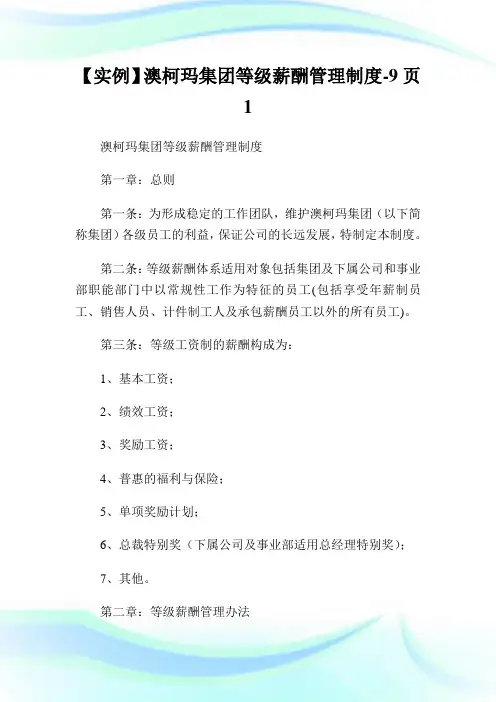 【实例】澳柯玛集团等级薪酬管理制度-9 页 1

澳柯玛集团等级薪酬管理制度

第一章：总则

第一条：为形成稳定的工作团队，维护澳柯玛集团（以下简称集团）各级员工的利益，保证公司的长远发展，特制定本制度。

第二条：等级薪酬体系适用对象包括集团及下属公司和事业部职能部门中以常规性工作为特征的员工(包括享受年薪制员工、销售人员、计件制工人及承包薪酬员工以外的所有员工)。

第三条：等级工资制的薪酬构成为：

1、基本工资；

2、绩效工资；

3、奖励工资；

4、普惠的福利与保险；

5、单项奖励计划；

6、总裁特别奖（下属公司及事业部适用总经理特别奖）；

7、其他。

第二章：等级薪酬管理办法